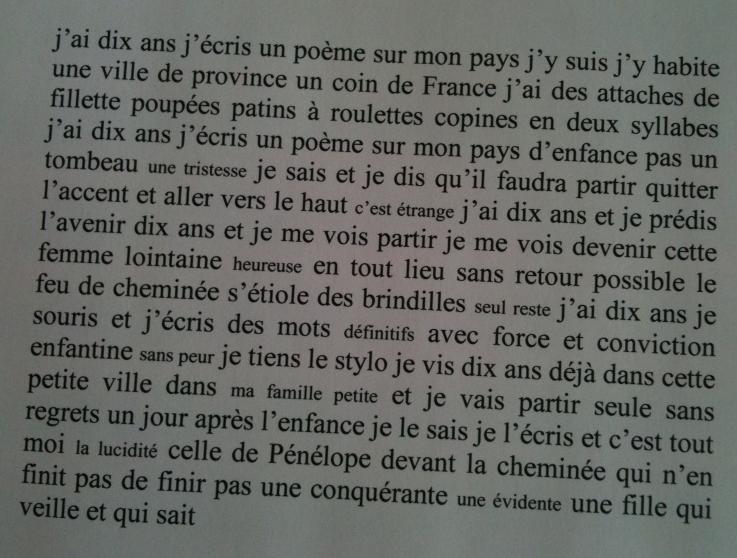 j'ai dix ans j'écris un poème sur mon pays j'y suis j'y habite une ville de province un coin de France j'ai des attaches de fillette poupées patins à roulettes copines en deux syllabes j'ai dix ans j'écris un poème sur mon pays d'enfance pas un tombeau une tristesse je sais et je dis qu'il faudra partir quitter l'accent et aller vers le haut c'est étrange j'ai dix ans et je prédis l'avenir dix ans et je me vois partir je me vois devenir cette femme lointaine heureuse en tout lieu sans retour possible le feu de cheminée s'étiole des brindilles seul reste j'ai dix ans je souris et j'écris des mots définitifs avec force et conviction enfantine sans peur je tiens le stylo je vis dix ans déjà dans cette petite ville dans ma famille petite et je vais partir seule sans regrets un jour après l'enfance je le sais je l'écris et c'est tout moi la lucidité celle de Pénélope devant la cheminée qui n'en finit pas de finir pas une conquérante une évidente une fille qui veille et qui sait